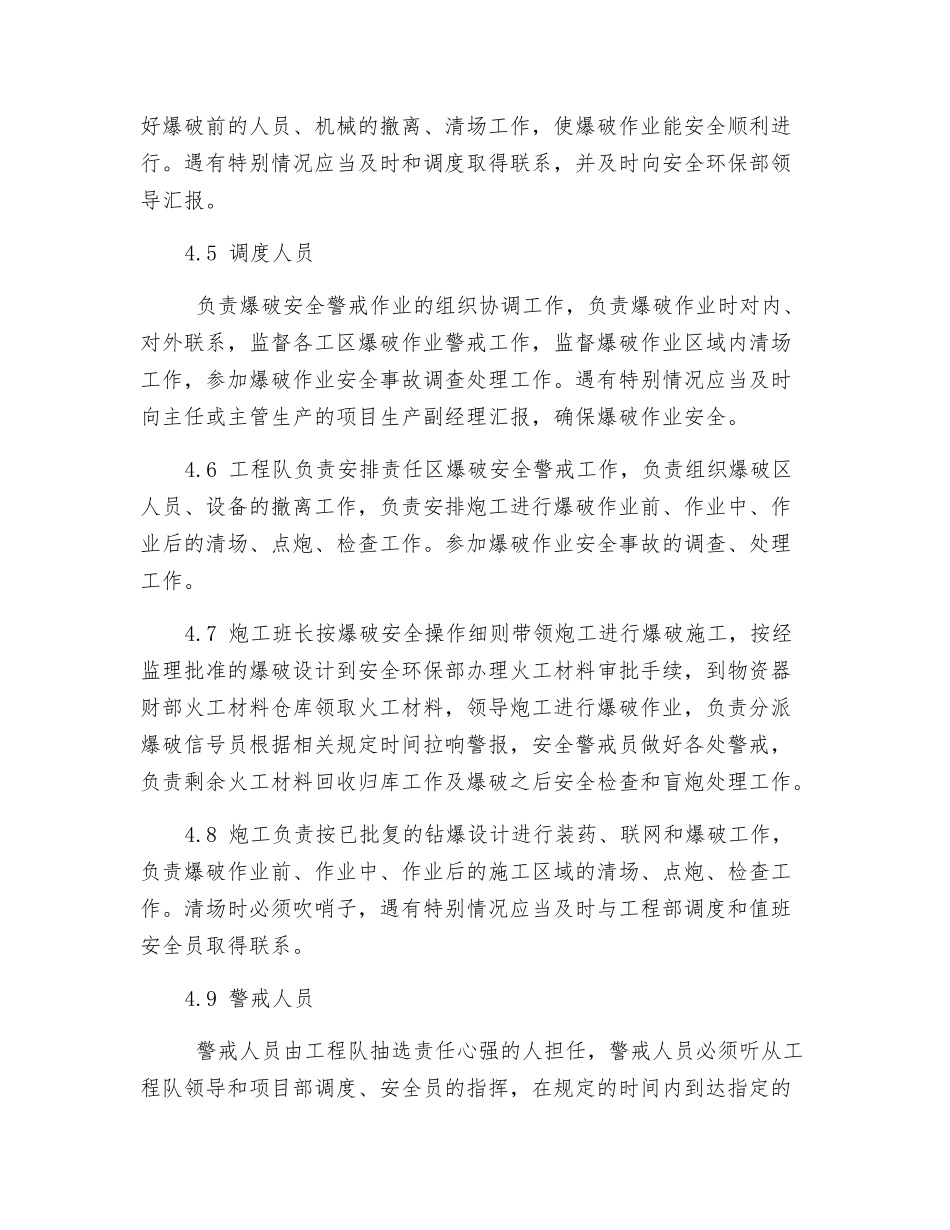 好爆破前的人员、机械的撤离、清场工作，使爆破作业能安全顺利进行。遇有特别情况应当及时和调度取得联系，并及时向安全环保部领导汇报。

4.5 调度人员

负责爆破安全警戒作业的组织协调工作，负责爆破作业时对内、对外联系，监督各工区爆破作业警戒工作，监督爆破作业区域内清场工作，参加爆破作业安全事故调查处理工作。遇有特别情况应当及时向主任或主管生产的项目生产副经理汇报，确保爆破作业安全。

4.6 工程队负责安排责任区爆破安全警戒工作，负责组织爆破区人员、设备的撤离工作，负责安排炮工进行爆破作业前、作业中、作业后的清场、点炮、检查工作。参加爆破作业安全事故的调查、处理工作。

4.7 炮工班长按爆破安全操作细则带领炮工进行爆破施工，按经监理批准的爆破设计到安全环保部办理火工材料审批手续，到物资器财部火工材料仓库领取火工材料，领导炮工进行爆破作业，负责分派爆破信号员根据相关规定时间拉响警报，安全警戒员做好各处警戒，负责剩余火工材料回收归库工作及爆破之后安全检查和盲炮处理工作。

4.8 炮工负责按已批复的钻爆设计进行装药、联网和爆破工作，负责爆破作业前、作业中、作业后的施工区域的清场、点炮、检查工作。清场时必须吹哨子，遇有特别情况应当及时与工程部调度和值班安全员取得联系。

4.9 警戒人员

警戒人员由工程队抽选责任心强的人担任，警戒人员必须听从工程队领导和项目部调度、安全员的指挥，在规定的时间内到达指定的